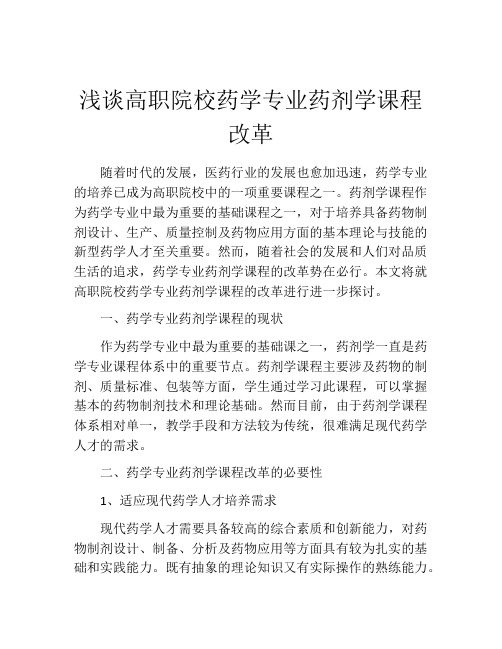 浅谈高职院校药学专业药剂学课程改革

随着时代的发展，医药行业的发展也愈加迅速，药学专业的培养已成为高职院校中的一项重要课程之一。药剂学课程作为药学专业中最为重要的基础课程之一，对于培养具备药物制剂设计、生产、质量控制及药物应用方面的基本理论与技能的新型药学人才至关重要。然而，随着社会的发展和人们对品质生活的追求，药学专业药剂学课程的改革势在必行。本文将就高职院校药学专业药剂学课程的改革进行进一步探讨。

一、药学专业药剂学课程的现状

作为药学专业中最为重要的基础课之一，药剂学一直是药学专业课程体系中的重要节点。药剂学课程主要涉及药物的制剂、质量标准、包装等方面，学生通过学习此课程，可以掌握基本的药物制剂技术和理论基础。然而目前，由于药剂学课程体系相对单一，教学手段和方法较为传统，很难满足现代药学人才的需求。

二、药学专业药剂学课程改革的必要性

1、适应现代药学人才培养需求

现代药学人才需要具备较高的综合素质和创新能力，对药物制剂设计、制备、分析及药物应用等方面具有较为扎实的基础和实践能力。既有抽象的理论知识又有实际操作的熟练能力。